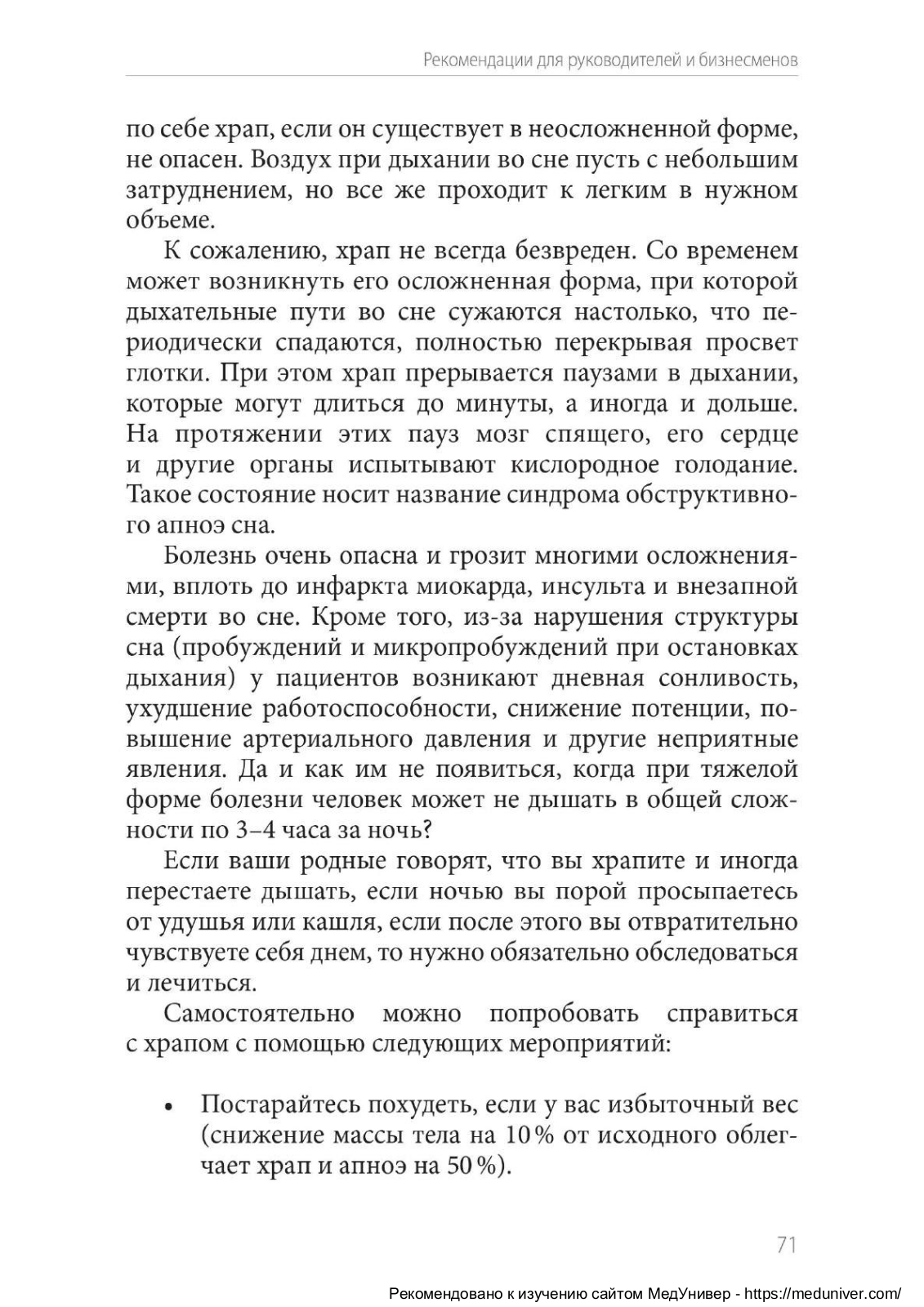 Рекомендации для руководителей и бизнесменов

по себе храп, если он существует в неосложненной форме, не опасен. Воздух при дыхании во сне пусть с небольшим затруднением, но все же проходит к легким в нужном объеме.

К сожалению, храп не всегда безвреден. Со временем может возникнуть его осложненная форма, при которой дыхательные пути во сне сужаются настолько, что периодически спадаются, полностью перекрывая просвет глотки. При этом храп прерывается паузами в дыхании, которые могут длиться до минуты, а иногда и дольше. На протяжении этих пауз мозг спящего, его сердце и другие органы испытывают кислородное голодание. Такое состояние носит название синдрома обструктивного апноэ сна.

Болезнь очень опасна и грозит многими осложнениями, вплоть до инфаркта миокарда, инсульта и внезапной смерти во сне. Кроме того, из-за нарушения структуры сна (пробуждений и микропробуждений при остановках дыхания) у пациентов возникают дневная сонливость, ухудшение работоспособности, снижение потенции, повышение артериального давления и другие неприятные явления. Да и как им не появиться, когда при тяжелой форме болезни человек может не дышать в общей сложности по 3–4 часа за ночь?

Если ваши родные говорят, что вы храпите и иногда перестаете дышать, если ночью вы порой просыпаетесь от удушья или кашля, если после этого вы отвратительно чувствуете себя днем, то нужно обязательно обследоваться и лечиться.

Самостоятельно можно попробовать справиться с храпом с помощью следующих мероприятий:

• Постарайтесь похудеть, если у вас избыточный вес (снижение массы тела на 10 % от исходного облегчает храп и апноэ на 50 %).

71

Рекомендовано к изучению сайтом МедУнивер - https://meduniver.com/